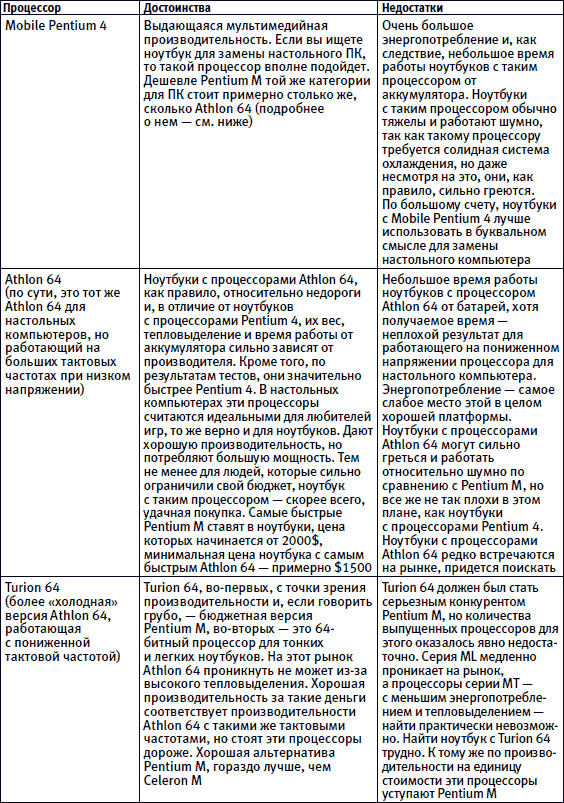 | Процессор | Достоинства | Недостатки |
|---|---|---|
| Mobile Pentium 4 | Выдающаяся мультимедийная производительность. Если вы ищете ноутбук для замены настольного ПК, то такой процессор вполне подойдет. Дешевле Pentium M той же категории для ПК стоит примерно столько же, сколько Athlon 64 (подробнее о нем — см. ниже) | Очень большое энергопотребление и, как следствие, небольшое время работы ноутбуков с таким процессором от аккумулятора. Ноутбуки с таким процессором обычно тяжелы и работают шумно, так как такому процессору требуется солидная система охлаждения, но даже несмотря на это, они, как правило, сильно греются. По большому счету, ноутбуки с Mobile Pentium 4 лучше использовать в буквальном смысле для замены настольного компьютера |
| Athlon 64 (по сути, это тот же Athlon 64 для настольных компьютеров, но работающий на больших тактовых частотах при низком напряжении) | Ноутбуки с процессорами Athlon 64, как правило, относительно недороги и, в отличие от ноутбуков с процессорами Pentium 4, их вес, тепловыделение и время работы от аккумулятора сильно зависят от производителя. Кроме того, по результатам тестов, они значительно быстрее Pentium 4. В настольных компьютерах эти процессоры считаются идеальными для любителей игр, то же верно и для ноутбуков. Дают хорошую производительность, но потребляют большую мощность. Тем не менее для людей, которые сильно ограничили свой бюджет, ноутбук с таким процессором — скорее всего, удачная покупка. Самые быстрые Pentium M ставят в ноутбуки, цена которых начинается от 2000$, минимальная цена ноутбука с самым быстрым Athlon 64 — примерно $1500 | Небольшое время работы ноутбуков с процессором Athlon 64 от батарей, хотя получаемое время — неплохой результат для работающего на пониженном напряжении процессора для настольного компьютера. Энергопотребление — самое слабое место этой в целом хорошей платформы. Ноутбуки с процессорами Athlon 64 могут сильно греться и работать относительно шумно по сравнению с Pentium M, но все же не так плохи в этом плане, как ноутбуки с процессорами Pentium 4. Ноутбуки с процессорами Athlon 64 редко встречаются на рынке, придется поискать |
| Turion 64 (более «холодная» версия Athlon 64, работающая с пониженной тактовой частотой) | Turion 64, во-первых, с точки зрения производительности и, если говорить грубо, — бюджетная версия Pentium M, во-вторых — это 64-битный процессор для тонких и легких ноутбуков. На этот рынок Athlon 64 проникнуть не может из-за высокого тепловыделения. Хорошая производительность за такие деньги соответствует производительности Athlon 64 с такими же тактовыми частотами, но стоят эти процессоры дороже. Хорошая альтернатива Pentium M, гораздо лучше, чем Celeron M | Turion 64 должен был стать серьезным конкурентом Pentium M, но количества выпущенных процессоров для этого оказалось явно недостаточно. Серия ML медленно проникает на рынок, а процессоры серии MT — с меньшим энергопотреблением и тепловыделением — найти практически невозможно. Найти ноутбук с Turion 64 трудно. К тому же по производительности на единицу стоимости эти процессоры уступают Pentium M |